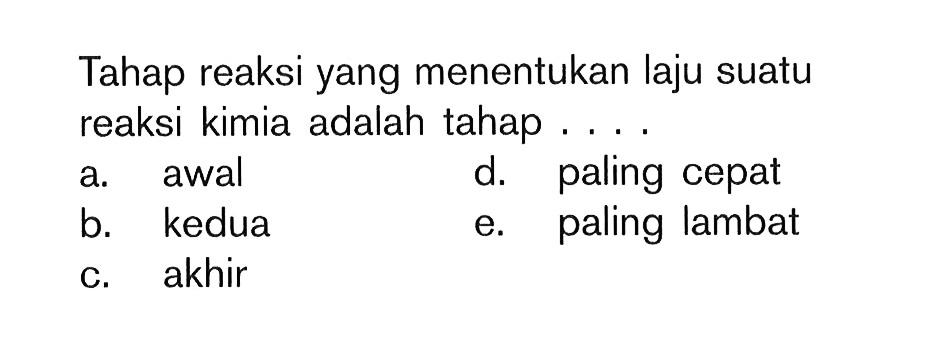 Tahap reaksi yang menentukan laju suatu reaksi kimia adalah tahap . . . .

a. awal
b. kedua
c. akhir
d. paling cepat
e. paling lambat